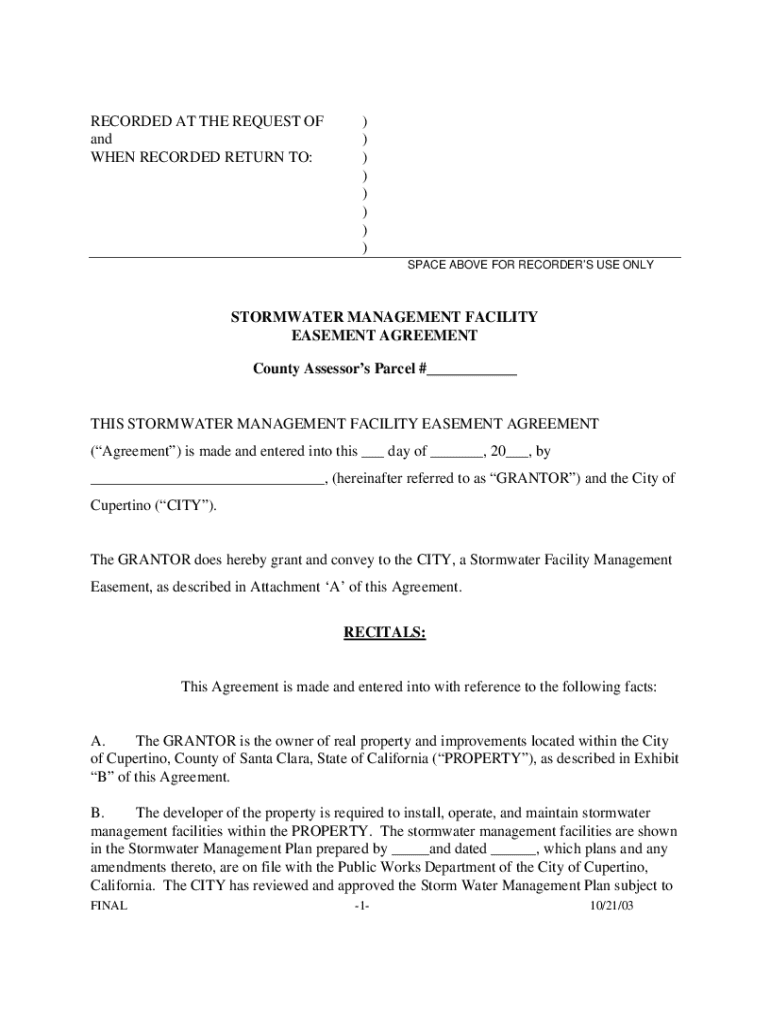 RECORDED AT THE REQUEST OF )
and )
WHEN RECORDED RETURN TO: )
)
)
)
)
)

SPACE ABOVE FOR RECORDER'S USE ONLY

STORMWATER MANAGEMENT FACILITY
EASEMENT AGREEMENT

County Assessor's Parcel #____________

THIS STORMWATER MANAGEMENT FACILITY EASEMENT AGREEMENT ("Agreement") is made and entered into this ___ day of _______, 20___, by _______________________________, (hereinafter referred to as "GRANTOR") and the City of Cupertino ("CITY").

The GRANTOR does hereby grant and convey to the CITY, a Stormwater Facility Management Easement, as described in Attachment 'A' of this Agreement.

RECITALS:

This Agreement is made and entered into with reference to the following facts:

A. The GRANTOR is the owner of real property and improvements located within the City of Cupertino, County of Santa Clara, State of California ("PROPERTY"), as described in Exhibit "B" of this Agreement.

B. The developer of the property is required to install, operate, and maintain stormwater management facilities within the PROPERTY. The stormwater management facilities are shown in the Stormwater Management Plan prepared by _____and dated ______, which plans and any amendments thereto, are on file with the Public Works Department of the City of Cupertino, California. The CITY has reviewed and approved the Storm Water Management Plan subject to

FINAL -1- 10/21/03